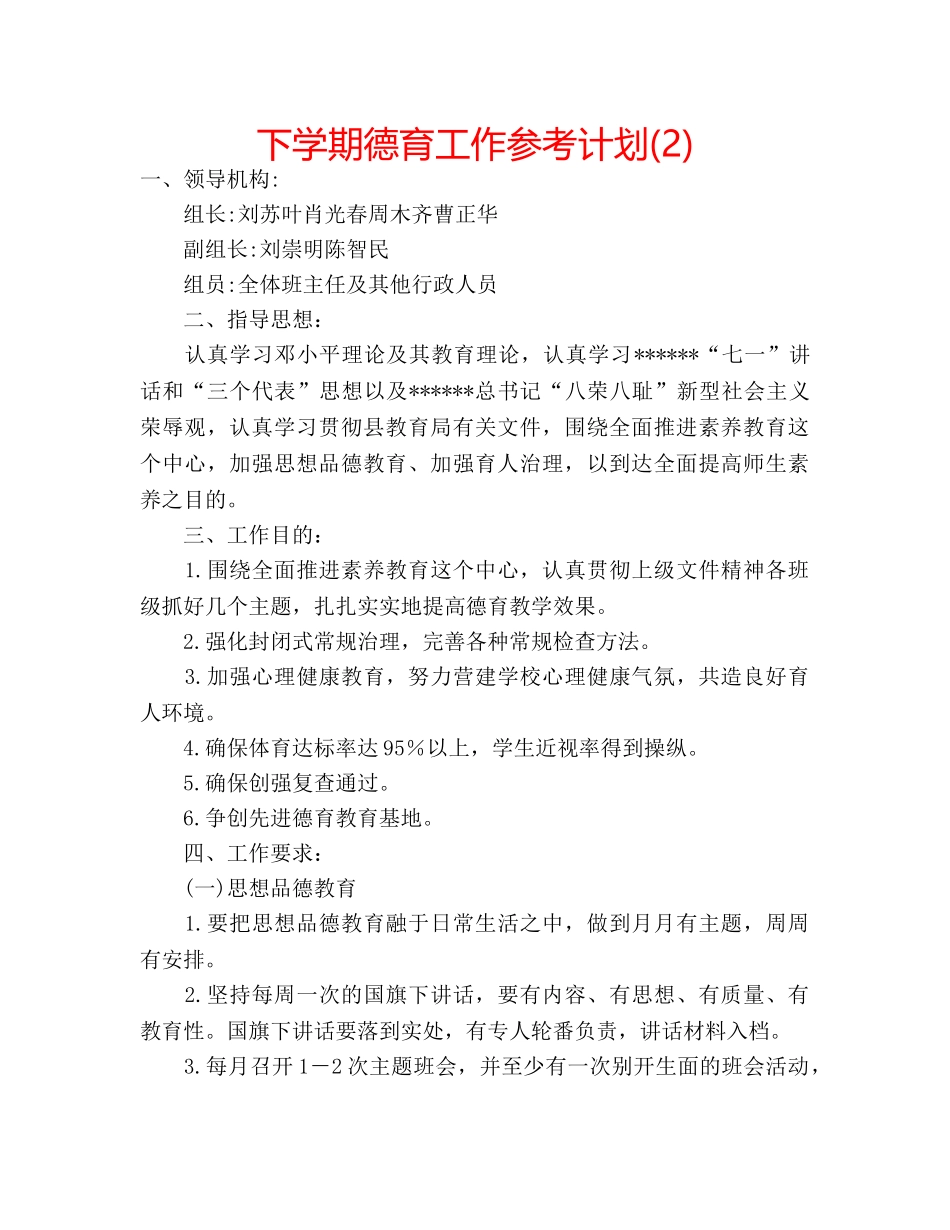 下学期德育工作参考计划(2)

一、领导机构:

组长:刘苏叶肖光春周木齐曹正华

副组长:刘崇明陈智民

组员:全体班主任及其他行政人员

二、指导思想:

认真学习邓小平理论及其教育理论，认真学习******“七一”讲话和“三个代表”思想以及******总书记“八荣八耻”新型社会主义荣辱观，认真学习贯彻县教育局有关文件，围绕全面推进素养教育这个中心，加强思想品德教育、加强育人治理，以到达全面提高师生素养之目的。

三、工作目的:

1.围绕全面推进素养教育这个中心，认真贯彻上级文件精神各班级抓好几个主题，扎扎实实地提高德育教学效果。

2.强化封闭式常规治理，完善各种常规检查方法。

3.加强心理健康教育，努力营建学校心理健康气氛，共造良好育人环境。

4.确保体育达标率达95%以上，学生近视率得到操纵。

5.确保创强复查通过。

6.争创先进德育教育基地。

四、工作要求:

(一)思想品德教育

1.要把思想品德教育融于日常生活之中，做到月月有主题，周周有安排。

2.坚持每周一次的国旗下讲话，要有内容、有思想、有质量、有教育性。国旗下讲话要落到实处，有专人轮番负责，讲话材料入档。

3.每月召开1－2次主题班会，并至少有一次别开生面的班会活动，